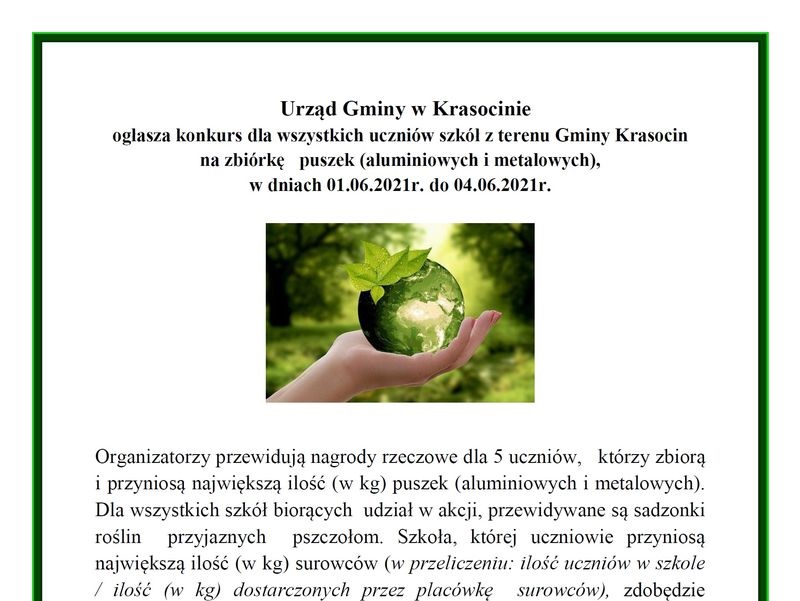 Urząd Gminy w Krasocinie
ogłasza konkurs dla wszystkich uczniów szkól z terenu Gminy Krasocin
na zbiórkę puszek (aluminiowych i metalowych),
w dniach 01.06.2021r. do 04.06.2021r.

Organizatorzy przewidują nagrody rzeczowe dla 5 uczniów, którzy zbiorą i przyniosą największą ilość (w kg) puszek (aluminiowych i metalowych). Dla wszystkich szkół biorących udział w akcji, przewidywane są sadzonki roślin przyjaznych pszczołom. Szkoła, której uczniowie przyniosą największą ilość (w kg) surowców (w przeliczeniu: ilość uczniów w szkole / ilość (w kg) dostarczonych przez placówkę surowców), zdobędzie